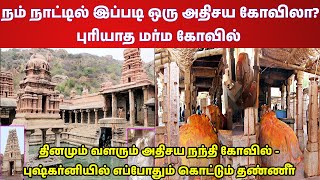 நம் நாட்டில் இப்படி ஒரு அதிசய கோவிலா?
புரியாத மர்ம கோவில்

தினமும் வளரும் அதிசய நந்தி கோவில் -
புஷ்கர்னியில் எப்போதும் கொட்டும் தண்ணீர்